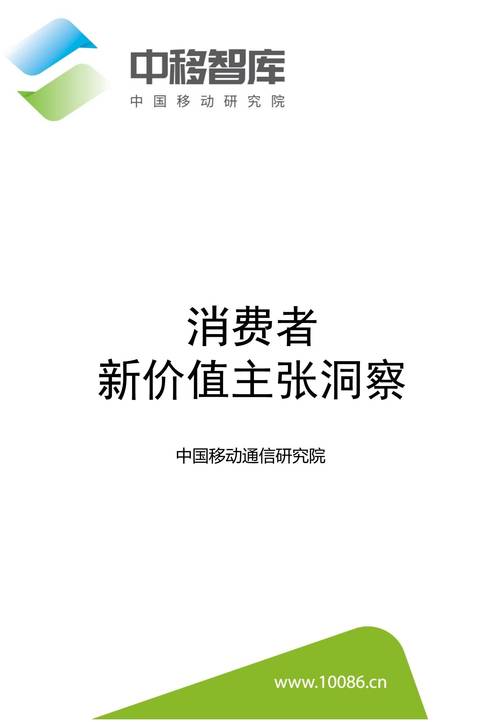 中移智库
中国移动研究院

消费者
新价值主张洞察

中国移动通信研究院

www.10086.cn